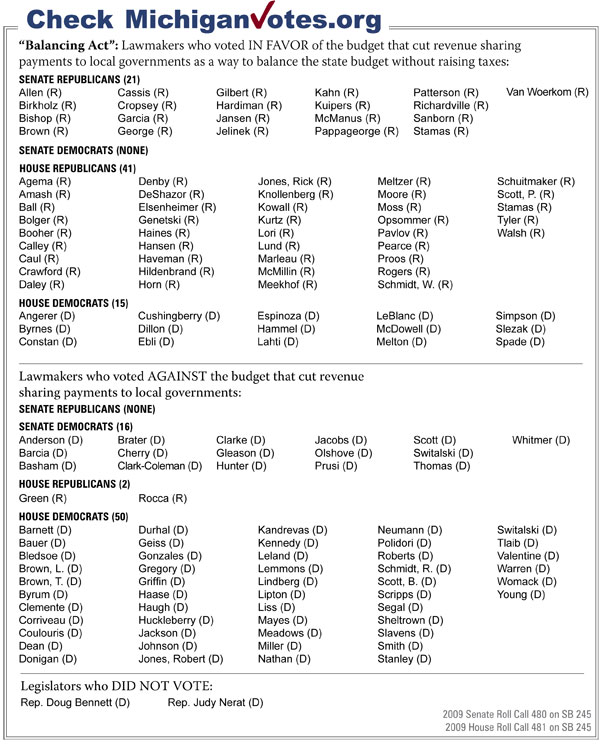 Check MichiganVotes.org

"Balancing Act": Lawmakers who voted IN FAVOR of the budget that cut revenue sharing payments to local governments as a way to balance the state budget without raising taxes:

SENATE REPUBLICANS (21)

Allen (R)
Birkholz (R)
Bishop (R)
Brown (R)

Cassis (R)
Cropsey (R)
Garcia (R)
George (R)

Gilbert (R)
Hardiman (R)
Jansen (R)
Jelinek (R)

Kahn (R)
Kuipers (R)
McManus (R)
Pappageorge (R)

Patterson (R)
Richardville (R)
Sanborn (R)
Stamas (R)

Van Woerkom (R)

SENATE DEMOCRATS (NONE)

HOUSE REPUBLICANS (41)

Agema (R)
Amash (R)
Ball (R)
Bolger (R)
Booher (R)
Calley (R)
Caul (R)
Crawford (R)
Daley (R)

Denby (R)
DeShazor (R)
Elsenheimer (R)
Genetski (R)
Haines (R)
Hansen (R)
Haveman (R)
Hildenbrand (R)
Horn (R)

Jones, Rick (R)
Knollenberg (R)
Kowall (R)
Kurtz (R)
Lori (R)
Lund (R)
Marleau (R)
McMillin (R)
Meekhof (R)

Meltzer (R)
Moore (R)
Moss (R)
Opsommer (R)
Pavlov (R)
Pearce (R)
Proos (R)
Rogers (R)
Schmidt, W. (R)

Schuitmaker (R)
Scott, P. (R)
Stamas (R)
Tyler (R)
Walsh (R)

HOUSE DEMOCRATS (15)

Angerer (D)
Byrnes (D)
Constan (D)

Cushingberry (D)
Dillon (D)
Ebli (D)

Espinoza (D)
Hammel (D)
Lahti (D)

LeBlanc (D)
McDowell (D)
Melton (D)

Simpson (D)
Slezak (D)
Spade (D)

Lawmakers who voted AGAINST the budget that cut revenue sharing payments to local governments:

SENATE REPUBLICANS (NONE)

SENATE DEMOCRATS (16)

Anderson (D)
Barcia (D)
Basham (D)

Brater (D)
Cherry (D)
Clark-Coleman (D)

Clarke (D)
Gleason (D)
Hunter (D)

Jacobs (D)
Olshove (D)
Prusi (D)

Scott (D)
Switalski (D)
Thomas (D)

Whitmer (D)

HOUSE REPUBLICANS (2)

Green (R)

Rocca (R)

HOUSE DEMOCRATS (50)

Barnett (D)
Bauer (D)
Bledsoe (D)
Brown, L. (D)
Brown, T. (D)
Byrum (D)
Clemente (D)
Corriveau (D)
Coulouris (D)
Dean (D)
Donigan (D)

Durhal (D)
Geiss (D)
Gonzales (D)
Gregory (D)
Griffin (D)
Haase (D)
Haugh (D)
Huckleberry (D)
Jackson (D)
Johnson (D)
Jones, Robert (D)

Kandrevas (D)
Kennedy (D)
Leland (D)
Lemmons (D)
Lindberg (D)
Lipton (D)
Liss (D)
Mayes (D)
Meadows (D)
Miller (D)
Nathan (D)

Neumann (D)
Polidori (D)
Roberts (D)
Schmidt, R. (D)
Scott, B. (D)
Scripps (D)
Segal (D)
Sheltrown (D)
Slavens (D)
Smith (D)
Stanley (D)

Switalski (D)
Tlaib (D)
Valentine (D)
Warren (D)
Womack (D)
Young (D)

Legislators who DID NOT VOTE:

Rep. Doug Bennett (D)

Rep. Judy Nerat (D)

2009 Senate Roll Call 480 on SB 245
2009 House Roll Call 481 on SB 245